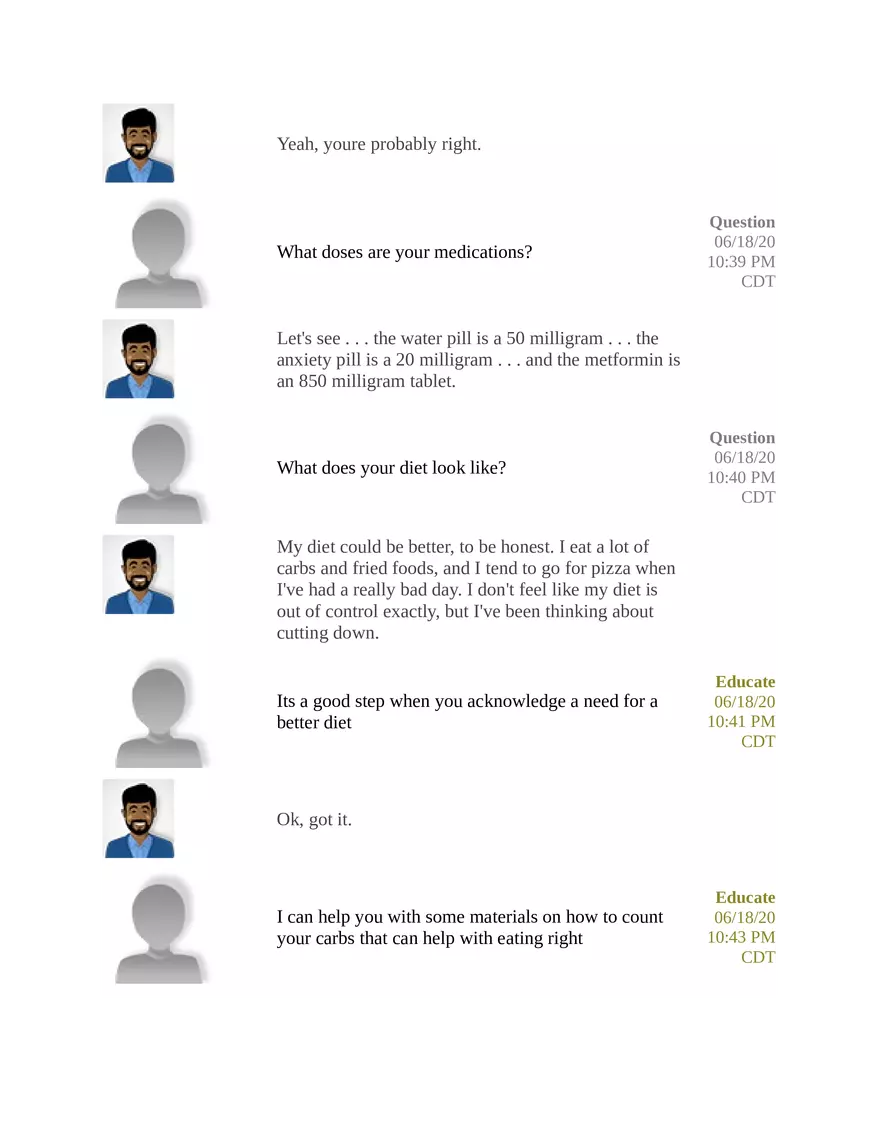 Yeah, youre probably right.

What doses are your medications?

Question
06/18/20
10:39 PM
CDT

Let's see . . . the water pill is a 50 milligram . . . the anxiety pill is a 20 milligram . . . and the metformin is an 850 milligram tablet.

What does your diet look like?

Question
06/18/20
10:40 PM
CDT

My diet could be better, to be honest. I eat a lot of carbs and fried foods, and I tend to go for pizza when I've had a really bad day. I don't feel like my diet is out of control exactly, but I've been thinking about cutting down.

Its a good step when you acknowledge a need for a better diet

Educate
06/18/20
10:41 PM
CDT

Ok, got it.

I can help you with some materials on how to count your carbs that can help with eating right

Educate
06/18/20
10:43 PM
CDT